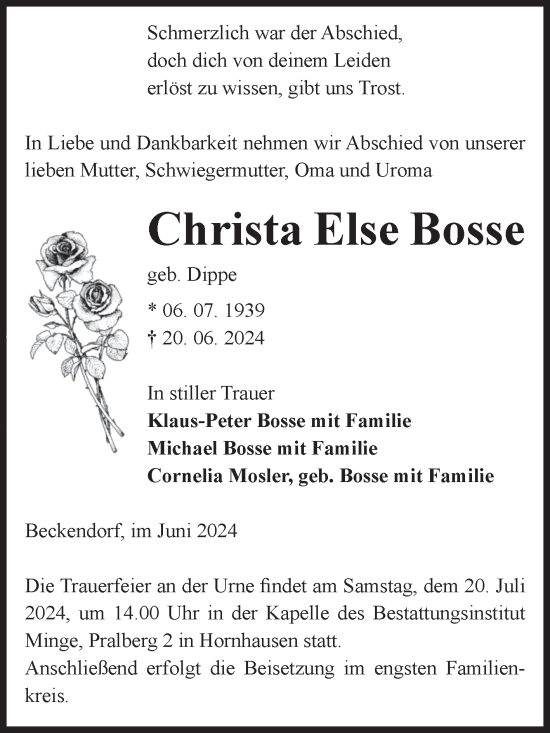 Schmerzlich war der Abschied,
doch dich von deinem Leiden
erlöst zu wissen, gibt uns Trost.

In Liebe und Dankbarkeit nehmen wir Abschied von unserer lieben Mutter, Schwiegermutter, Oma und Uroma

Christa Else Bosse

geb. Dippe

* 06. 07. 1939
† 20. 06. 2024

In stiller Trauer
Klaus-Peter Bosse mit Familie
Michael Bosse mit Familie
Cornelia Mosler, geb. Bosse mit Familie

Beckendorf, im Juni 2024

Die Trauerfeier an der Urne findet am Samstag, dem 20. Juli 2024, um 14.00 Uhr in der Kapelle des Bestattungsinstitut Minge, Pralberg 2 in Hornhausen statt.
Anschließend erfolgt die Beisetzung im engsten Familienkreis.